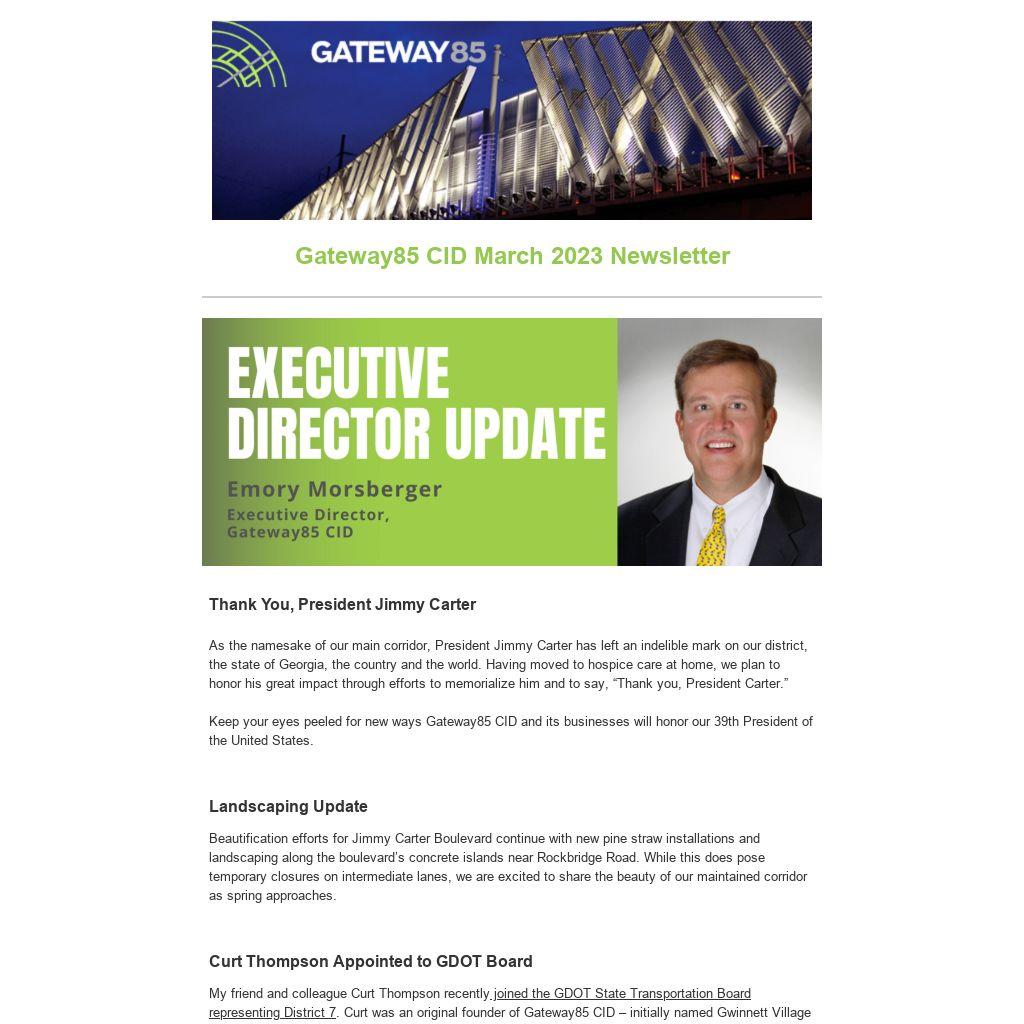 GATEWAY85

Gateway85 CID March 2023 Newsletter

EXECUTIVE DIRECTOR UPDATE

Emory Morsberger
Executive Director,
Gateway85 CID

Thank You, President Jimmy Carter

As the namesake of our main corridor, President Jimmy Carter has left an indelible mark on our district, the state of Georgia, the country and the world. Having moved to hospice care at home, we plan to honor his great impact through efforts to memorialize him and to say, “Thank you, President Carter.”

Keep your eyes peeled for new ways Gateway85 CID and its businesses will honor our 39th President of the United States.

Landscaping Update

Beautification efforts for Jimmy Carter Boulevard continue with new pine straw installations and landscaping along the boulevard’s concrete islands near Rockbridge Road. While this does pose temporary closures on intermediate lanes, we are excited to share the beauty of our maintained corridor as spring approaches.

Curt Thompson Appointed to GDOT Board

My friend and colleague Curt Thompson recently joined the GDOT State Transportation Board representing District 7. Curt was an original founder of Gateway85 CID – initially named Gwinnett Village